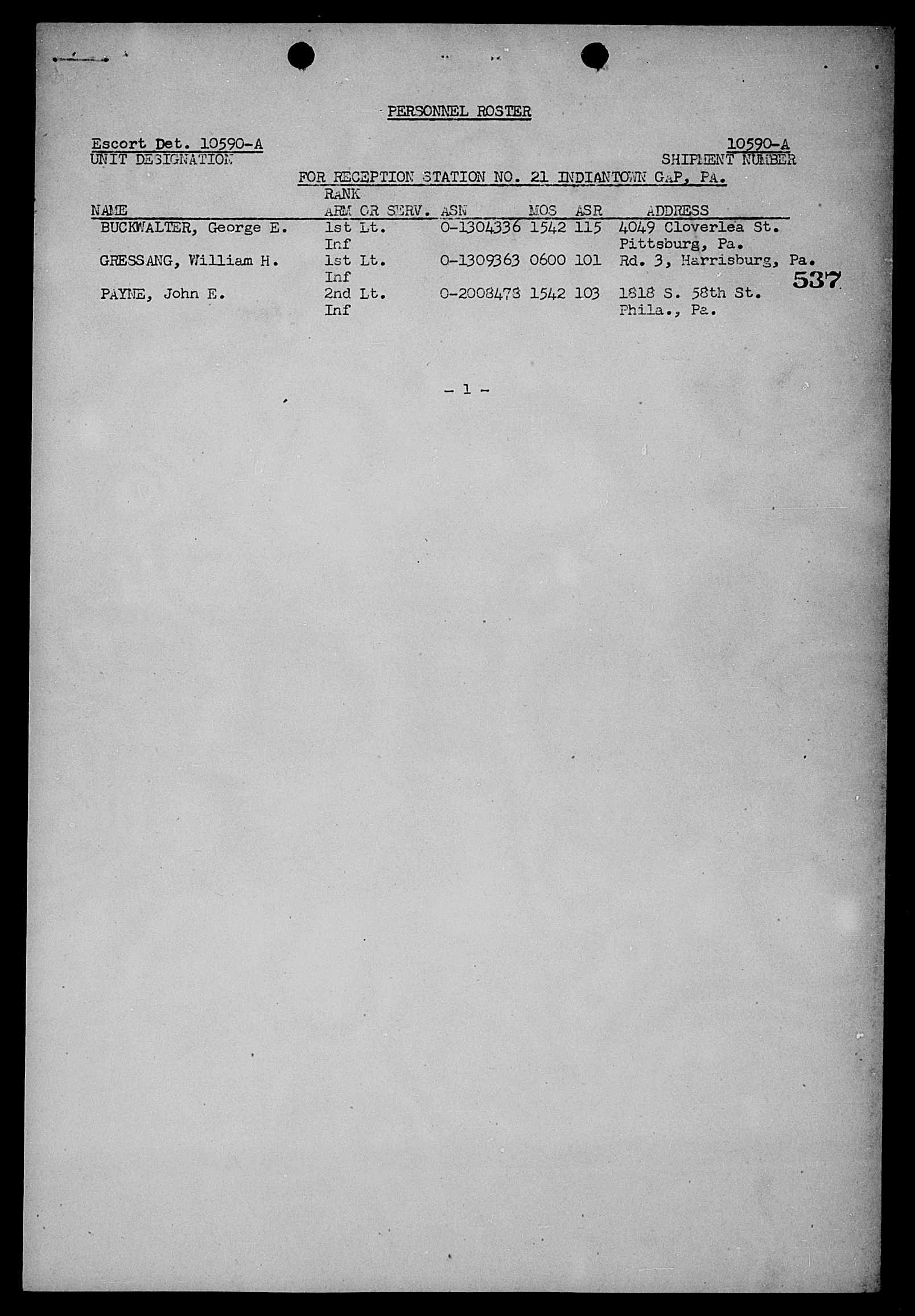 PERSONNEL ROSTER

Escort Det. 10590-A
UNIT DESIGNATION

10590-A
SHIPMENT NUMBER

FOR RECEPTION STATION NO. 21 INDIANTOWN GAP, PA.

| NAME | RANK ARM OR SERV. | ASN | MOS | ASR | ADDRESS |
|---|---|---|---|---|---|
| BUCKWALTER, George E. | 1st Lt. Inf | 0-1304336 | 1542 | 115 | 4049 Cloverlea St. Pittsburg, Pa. |
| GRESSANG, William H. | 1st Lt. Inf | 0-1309363 | 0600 | 101 | Rd. 3, Harrisburg, Pa. |
| PAYNE, John E. | 2nd Lt. Inf | 0-2008473 | 1542 | 103 | 1818 S. 58th St. Phila., Pa. |

537

- 1 -